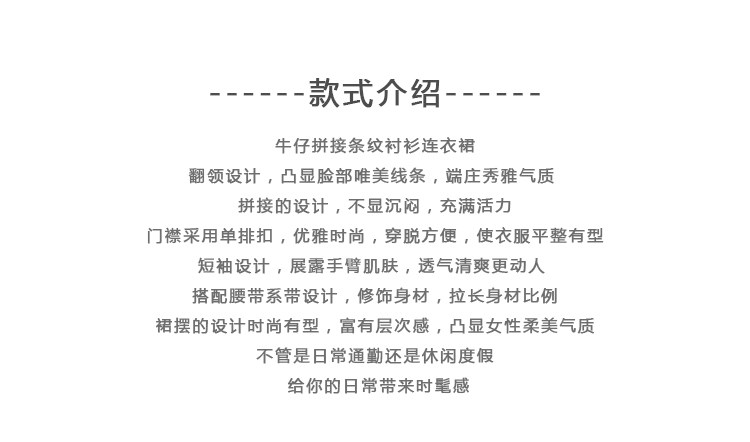 ------款式介绍------

牛仔拼接条纹衬衫连衣裙

翻领设计，凸显脸部唯美线条，端庄秀雅气质

拼接的设计，不显沉闷，充满活力

门襟采用单排扣，优雅时尚，穿脱方便，使衣服平整有型

短袖设计，展露手臂肌肤，透气清爽更动人

搭配腰带系带设计，修饰身材，拉长身材比例

裙摆的设计时尚有型，富有层次感，凸显女性柔美气质

不管是日常通勤还是休闲度假

给你的日常带来时髦感